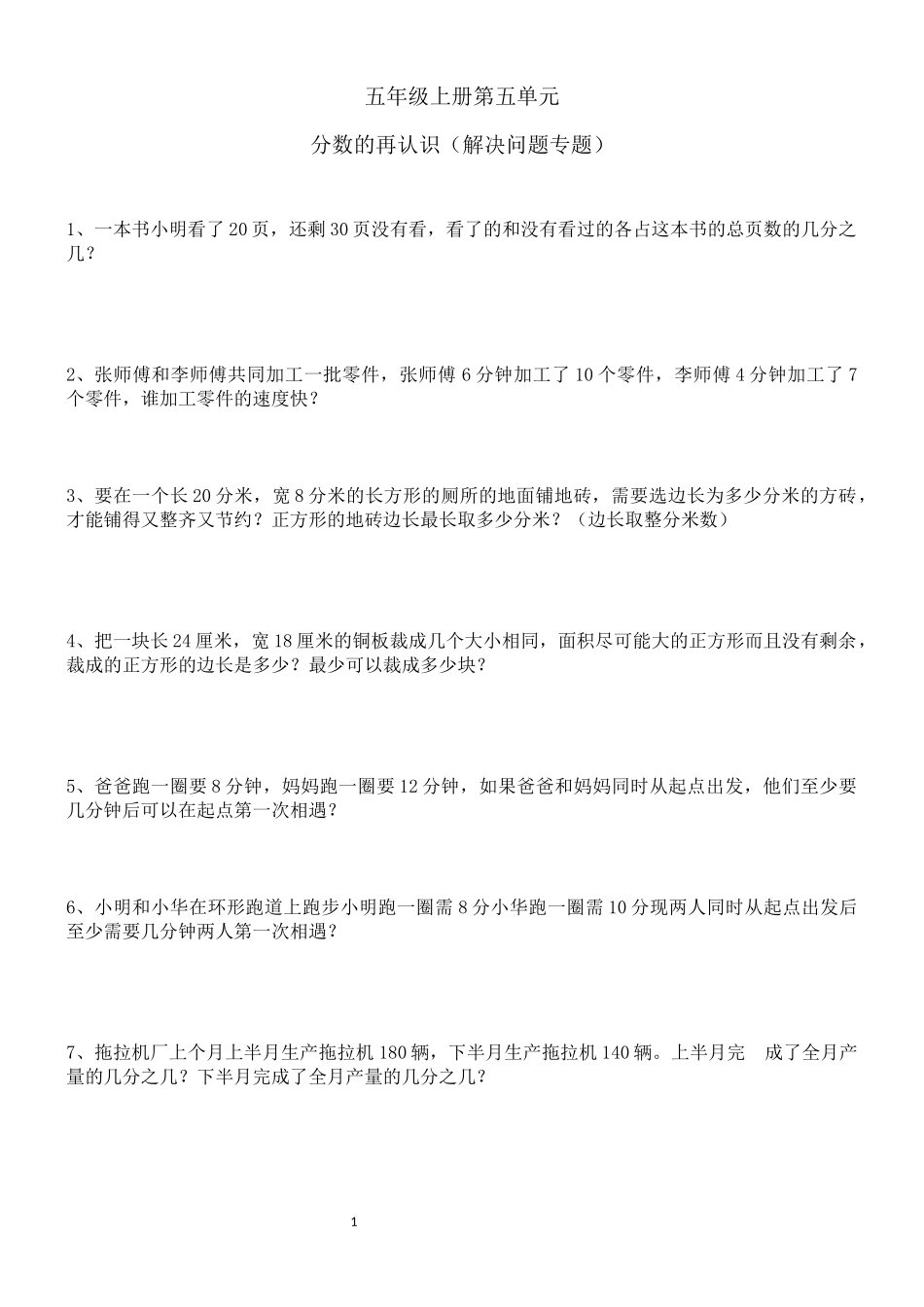 五年级上册第五单元

分数的再认识（解决问题专题）

1、一本书小明看了 20 页，还剩 30 页没有看，看了的和没有看过的各占这本书的总页数的几分之几？

2、张师傅和李师傅共同加工一批零件，张师傅 6 分钟加工了 10 个零件，李师傅 4 分钟加工了 7 个零件，谁加工零件的速度快？

3、要在一个长 20 分米，宽 8 分米的长方形的厕所的地面铺地砖，需要选边长为多少分米的方砖，才能铺得又整齐又节约？正方形的地砖边长最长取多少分米？（边长取整分米数）

4、把一块长 24 厘米，宽 18 厘米的铜板裁成几个大小相同，面积尽可能大的正方形而且没有剩余，裁成的正方形的边长是多少？最少可以裁成多少块？

5、爸爸跑一圈要 8 分钟，妈妈跑一圈要 12 分钟，如果爸爸和妈妈同时从起点出发，他们至少要几分钟后可以在起点第一次相遇？

6、小明和小华在环形跑道上跑步小明跑一圈需 8 分小华跑一圈需 10 分现两人同时从起点出发后至少需要几分钟两人第一次相遇？

7、拖拉机厂上个月上半月生产拖拉机 180 辆，下半月生产拖拉机 140 辆。上半月完 成了全月产量的几分之几？下半月完成了全月产量的几分之几？

1